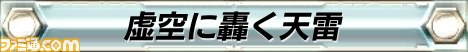 虚空に轟く天雷

ファミ通.com